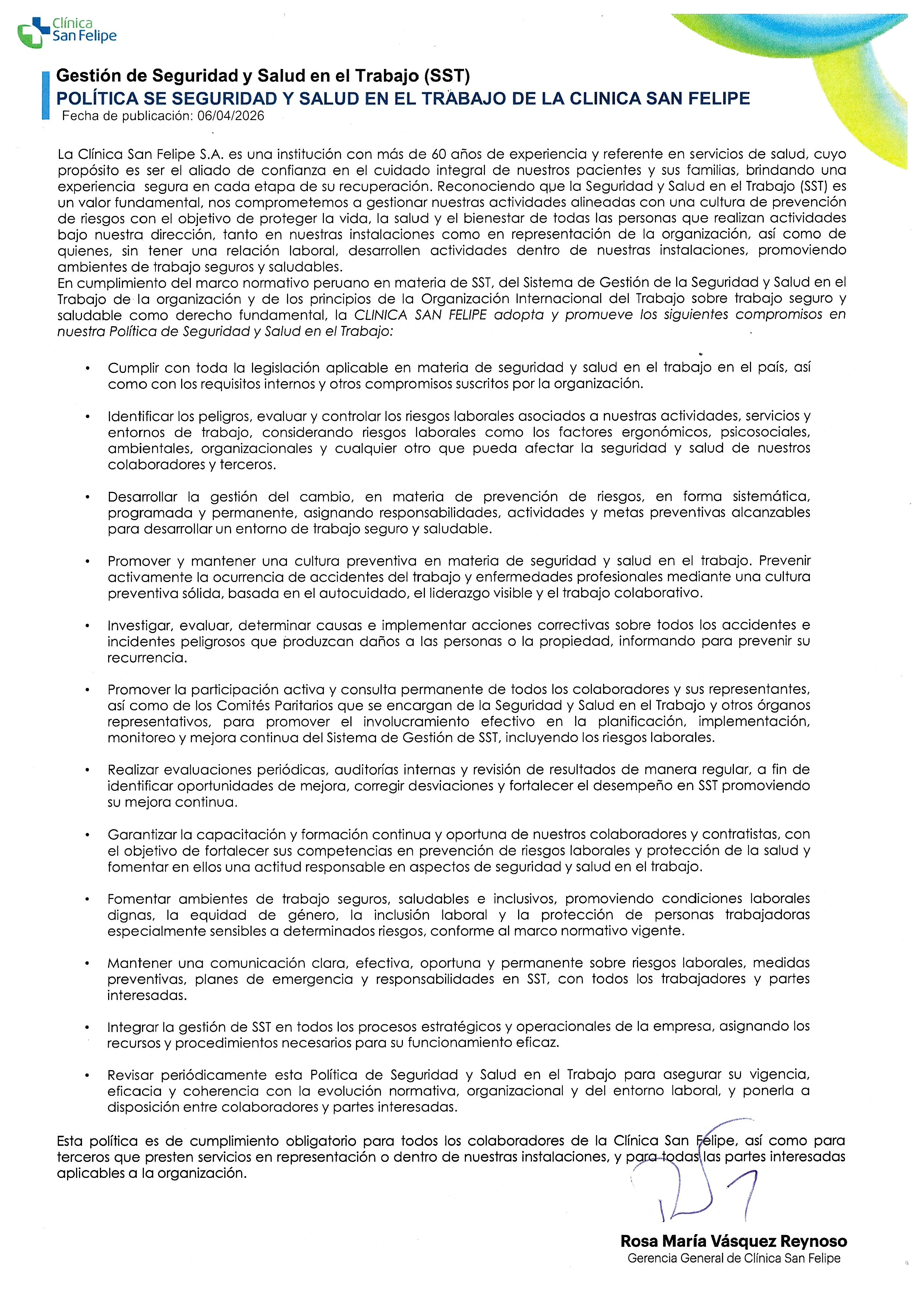 Clínica San Felipe

Gestión de Seguridad y Salud en el Trabajo (SST)
POLÍTICA SE SEGURIDAD Y SALUD EN EL TRABAJO DE LA CLINICA SAN FELIPE
Fecha de publicación: 06/04/2026

La Clínica San Felipe S.A. es una institución con más de 60 años de experiencia y referente en servicios de salud, cuyo propósito es ser el aliado de confianza en el cuidado integral de nuestros pacientes y sus familias, brindando una experiencia segura en cada etapa de su recuperación. Reconociendo que la Seguridad y Salud en el Trabajo (SST) es un valor fundamental, nos comprometemos a gestionar nuestras actividades alineadas con una cultura de prevención de riesgos con el objetivo de proteger la vida, la salud y el bienestar de todas las personas que realizan actividades bajo nuestra dirección, tanto en nuestras instalaciones como en representación de la organización, así como de quienes, sin tener una relación laboral, desarrollen actividades dentro de nuestras instalaciones, promoviendo ambientes de trabajo seguros y saludables.
En cumplimiento del marco normativo peruano en materia de SST, del Sistema de Gestión de la Seguridad y Salud en el Trabajo de la organización y de los principios de la Organización Internacional del Trabajo sobre trabajo seguro y saludable como derecho fundamental, la CLINICA SAN FELIPE adopta y promueve los siguientes compromisos en nuestra Política de Seguridad y Salud en el Trabajo:

• Cumplir con toda la legislación aplicable en materia de seguridad y salud en el trabajo en el país, así como con los requisitos internos y otros compromisos suscritos por la organización.

• Identificar los peligros, evaluar y controlar los riesgos laborales asociados a nuestras actividades, servicios y entornos de trabajo, considerando riesgos laborales como los factores ergonómicos, psicosociales, ambientales, organizacionales y cualquier otro que pueda afectar la seguridad y salud de nuestros colaboradores y terceros.

• Desarrollar la gestión del cambio, en materia de prevención de riesgos, en forma sistemática, programada y permanente, asignando responsabilidades, actividades y metas preventivas alcanzables para desarrollar un entorno de trabajo seguro y saludable.

• Promover y mantener una cultura preventiva en materia de seguridad y salud en el trabajo. Prevenir activamente la ocurrencia de accidentes del trabajo y enfermedades profesionales mediante una cultura preventiva sólida, basada en el autocuidado, el liderazgo visible y el trabajo colaborativo.

• Investigar, evaluar, determinar causas e implementar acciones correctivas sobre todos los accidentes e incidentes peligrosos que produzcan daños a las personas o la propiedad, informando para prevenir su recurrencia.

• Promover la participación activa y consulta permanente de todos los colaboradores y sus representantes, así como de los Comités Paritarios que se encargan de la Seguridad y Salud en el Trabajo y otros órganos representativos, para promover el involucramiento efectivo en la planificación, implementación, monitoreo y mejora continua del Sistema de Gestión de SST, incluyendo los riesgos laborales.

• Realizar evaluaciones periódicas, auditorías internas y revisión de resultados de manera regular, a fin de identificar oportunidades de mejora, corregir desviaciones y fortalecer el desempeño en SST promoviendo su mejora continua.

• Garantizar la capacitación y formación continua y oportuna de nuestros colaboradores y contratistas, con el objetivo de fortalecer sus competencias en prevención de riesgos laborales y protección de la salud y fomentar en ellos una actitud responsable en aspectos de seguridad y salud en el trabajo.

• Fomentar ambientes de trabajo seguros, saludables e inclusivos, promoviendo condiciones laborales dignas, la equidad de género, la inclusión laboral y la protección de personas trabajadoras especialmente sensibles a determinados riesgos, conforme al marco normativo vigente.

• Mantener una comunicación clara, efectiva, oportuna y permanente sobre riesgos laborales, medidas preventivas, planes de emergencia y responsabilidades en SST, con todos los trabajadores y partes interesadas.

• Integrar la gestión de SST en todos los procesos estratégicos y operacionales de la empresa, asignando los recursos y procedimientos necesarios para su funcionamiento eficaz.

• Revisar periódicamente esta Política de Seguridad y Salud en el Trabajo para asegurar su vigencia, eficacia y coherencia con la evolución normativa, organizacional y del entorno laboral, y ponerla a disposición entre colaboradores y partes interesadas.

Esta política es de cumplimiento obligatorio para todos los colaboradores de la Clínica San Felipe, así como para terceros que presten servicios en representación o dentro de nuestras instalaciones, y para todas las partes interesadas aplicables a la organización.

Rosa María Vásquez Reynoso
Gerencia General de Clínica San Felipe